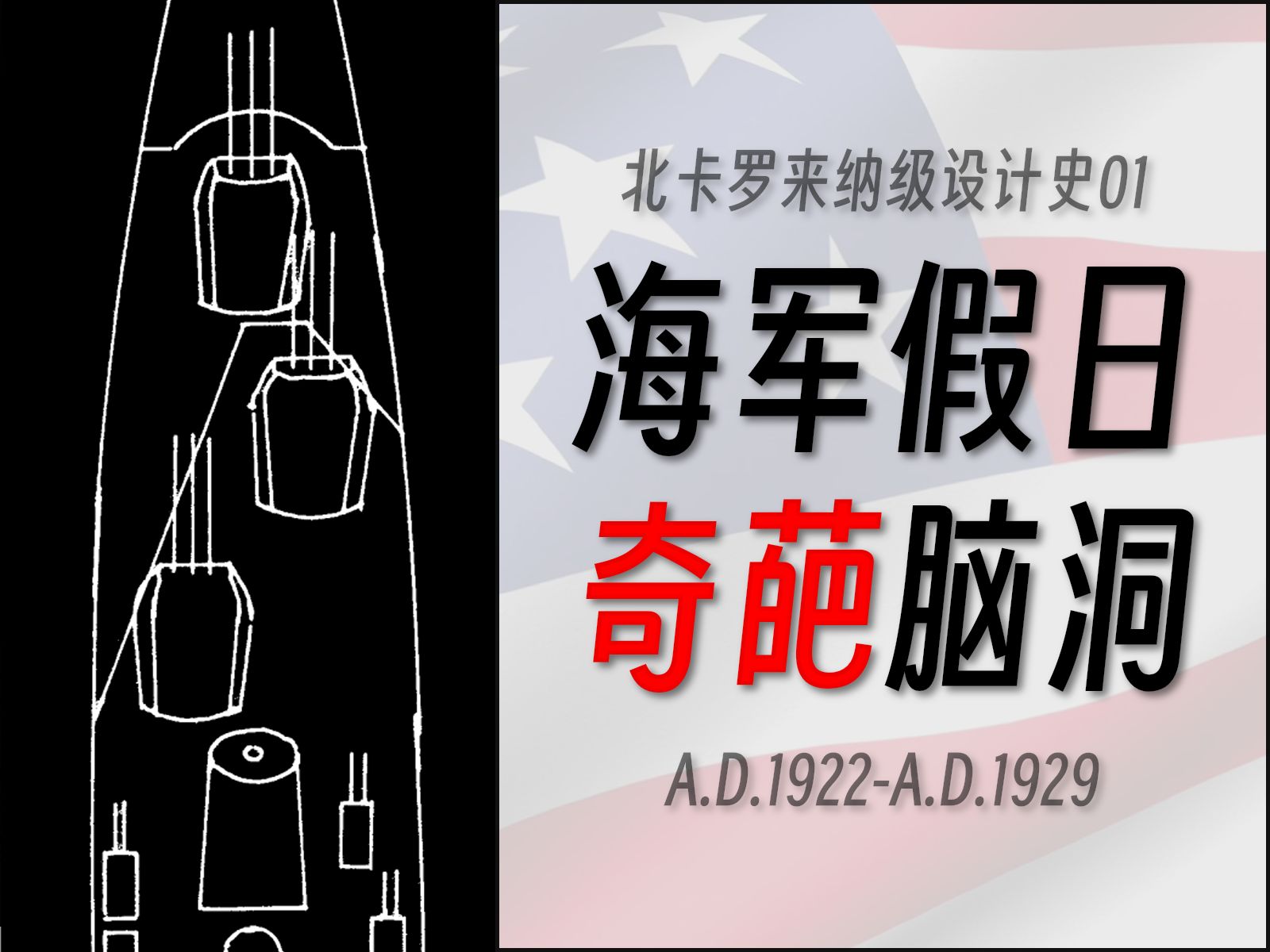 北卡罗来纳级设计史01

海军假日

奇葩脑洞

A.D.1922-A.D.1929